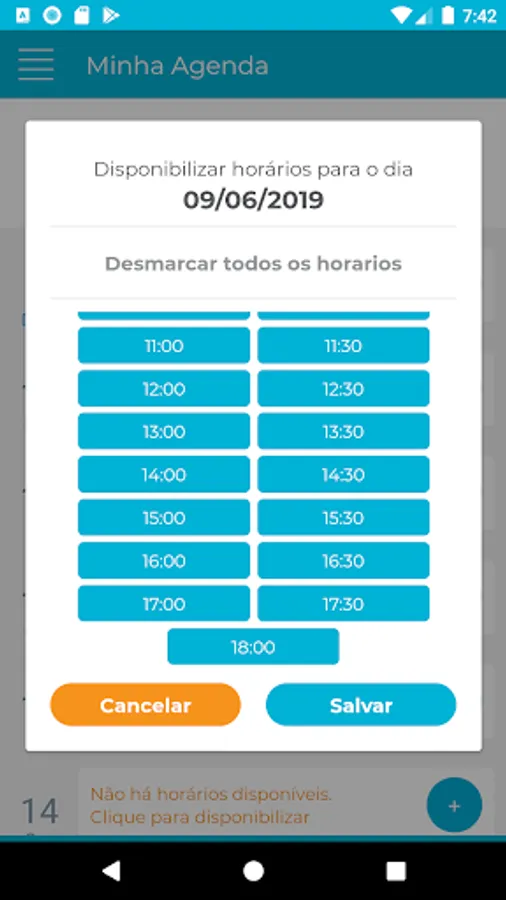 7:42

Minha Agenda

Disponibilizar horários para o dia
09/06/2019

Desmarcar todos os horarios

11:00
11:30
12:00
12:30
13:00
13:30
14:00
14:30
15:00
15:30
16:00
16:30
17:00
17:30
18:00

Cancelar
Salvar

14

Não há horários disponíveis.
Clique para disponibilizar

+